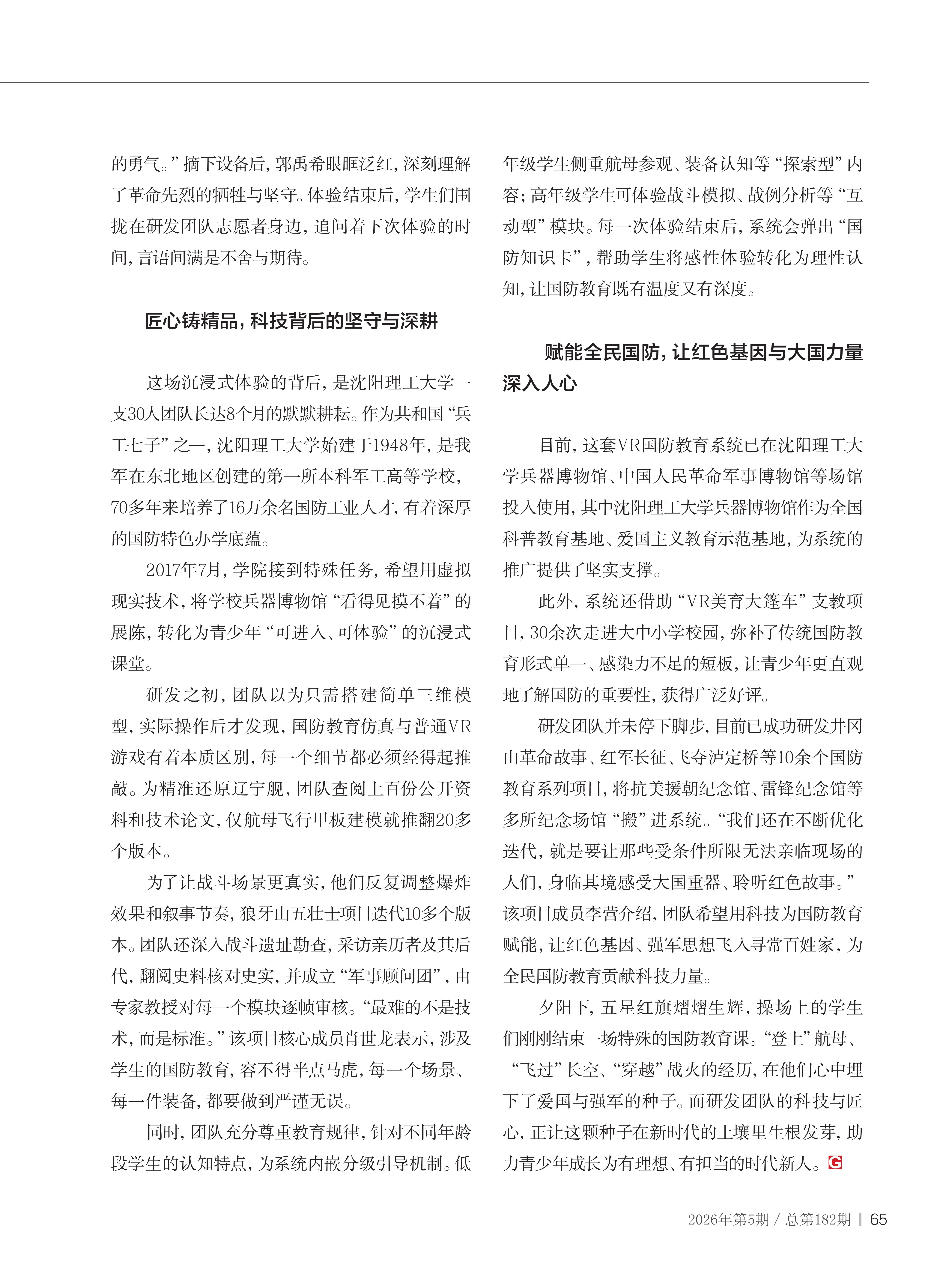 的勇气。”摘下设备后，郭禹希眼眶泛红，深刻理解了革命先烈的牺牲与坚守。体验结束后，学生们围拢在研发团队志愿者身边，追问着下次体验的时间，言语间满是不舍与期待。

匠心铸精品，科技背后的坚守与深耕

这场沉浸式体验的背后，是沈阳理工大学一支30人团队长达8个月的默默耕耘。作为共和国“兵工七子”之一，沈阳理工大学始建于1948年，是我军在东北地区创建的第一所本科军工高等学校，70多年来培养了16万余名国防工业人才，有着深厚的国防特色办学底蕴。

2017年7月，学院接到特殊任务，希望用虚拟现实技术，将学校兵器博物馆“看得见摸不着”的展陈，转化为青少年“可进入、可体验”的沉浸式课堂。

研发之初，团队以为只需搭建简单三维模型，实际操作后才发现，国防教育仿真与普通VR游戏有着本质区别，每一个细节都必须经得起推敲。为精准还原辽宁舰，团队查阅上百份公开资料和技术论文，仅航母飞行甲板建模就推翻20多个版本。

为了让战斗场景更真实，他们反复调整爆炸效果和叙事节奏，狼牙山五壮士项目迭代10多个版本。团队还深入战斗遗址勘查，采访亲历者及其后代，翻阅史料核对史实，并成立“军事顾问团”，由专家教授对每一个模块逐帧审核。“最难的不是技术，而是标准。”该项目核心成员肖世龙表示，涉及学生的国防教育，容不得半点马虎，每一个场景、每一件装备，都要做到严谨无误。

同时，团队充分尊重教育规律，针对不同年龄段学生的认知特点，为系统内嵌分级引导机制。低年级学生侧重航母参观、装备认知等“探索型”内容；高年级学生可体验战斗模拟、战例分析等“互动型”模块。每一次体验结束后，系统会弹出“国防知识卡”，帮助学生将感性体验转化为理性认知，让国防教育既有温度又有深度。

赋能全民国防，让红色基因与大国力量深入人心

目前，这套VR国防教育系统已在沈阳理工大学兵器博物馆、中国人民革命军事博物馆等场馆投入使用，其中沈阳理工大学兵器博物馆作为全国科普教育基地、爱国主义教育示范基地，为系统的推广提供了坚实支撑。

此外，系统还借助“VR美育大篷车”支教项目，30余次走进大中小学校园，弥补了传统国防教育形式单一、感染力不足的短板，让青少年更直观地了解国防的重要性，获得广泛好评。

研发团队并未停下脚步，目前已成功研发井冈山革命故事、红军长征、飞夺泸定桥等10余个国防教育系列项目，将抗美援朝纪念馆、雷锋纪念馆等多所纪念场馆“搬”进系统。“我们还在不断优化迭代，就是要让那些受条件所限无法亲临现场的人们，身临其境感受大国重器、聆听红色故事。”该项目成员李营介绍，团队希望用科技为国防教育赋能，让红色基因、强军思想飞入寻常百姓家，为全民国防教育贡献科技力量。

夕阳下，五星红旗熠熠生辉，操场上的学生们刚刚结束一场特殊的国防教育课。“登上”航母、“飞过”长空、“穿越”战火的经历，在他们心中埋下了爱国与强军的种子。而研发团队的科技与匠心，正让这颗种子在新时代的土壤里生根发芽，助力青少年成长为有理想、有担当的时代新人。G

2026年第5期 / 总第182期 | 65